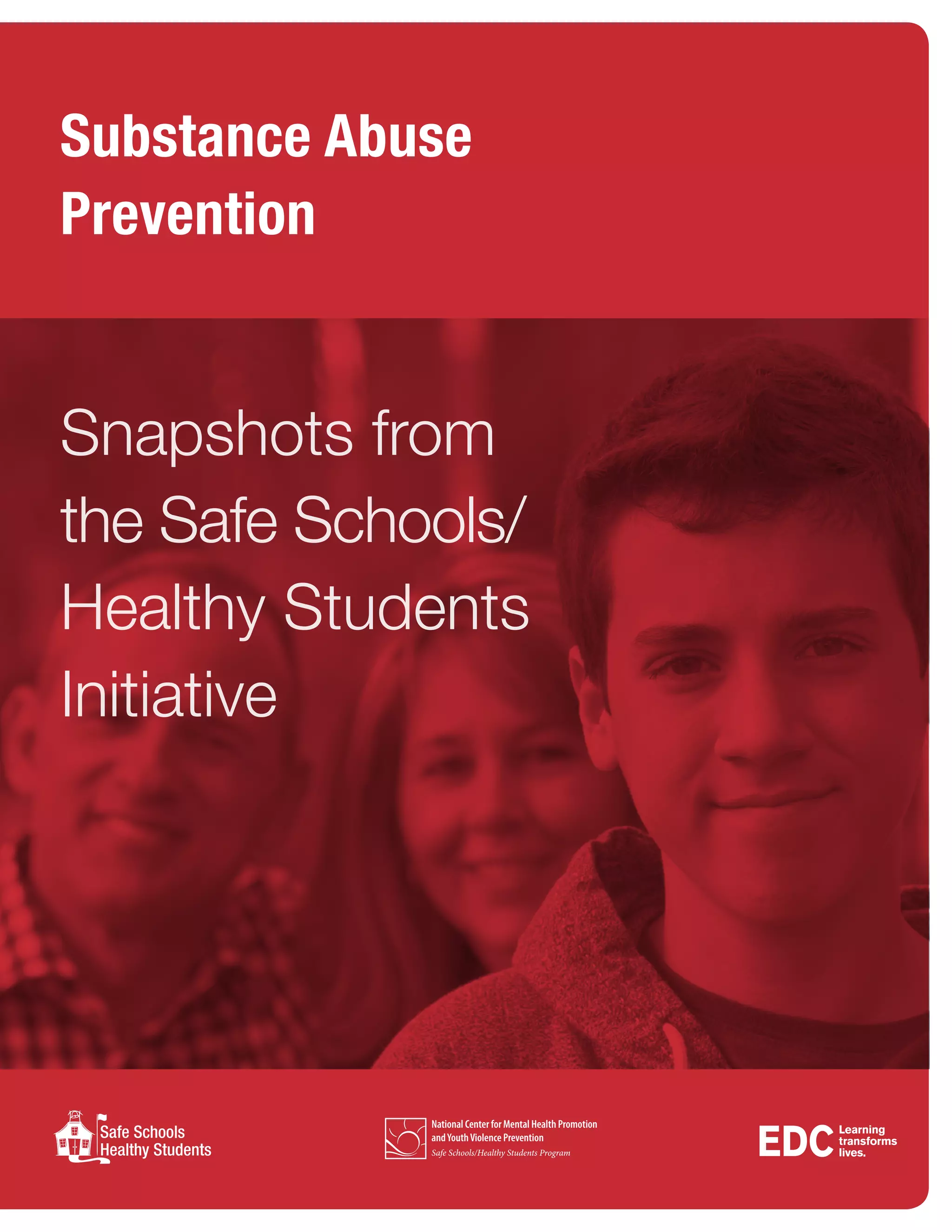 Substance Abuse Prevention

Snapshots from the Safe Schools/ Healthy Students Initiative

Safe Schools Healthy Students

National Center for Mental Health Promotion and Youth Violence Prevention
Safe Schools/Healthy Students Program

EDC Learning transforms lives.